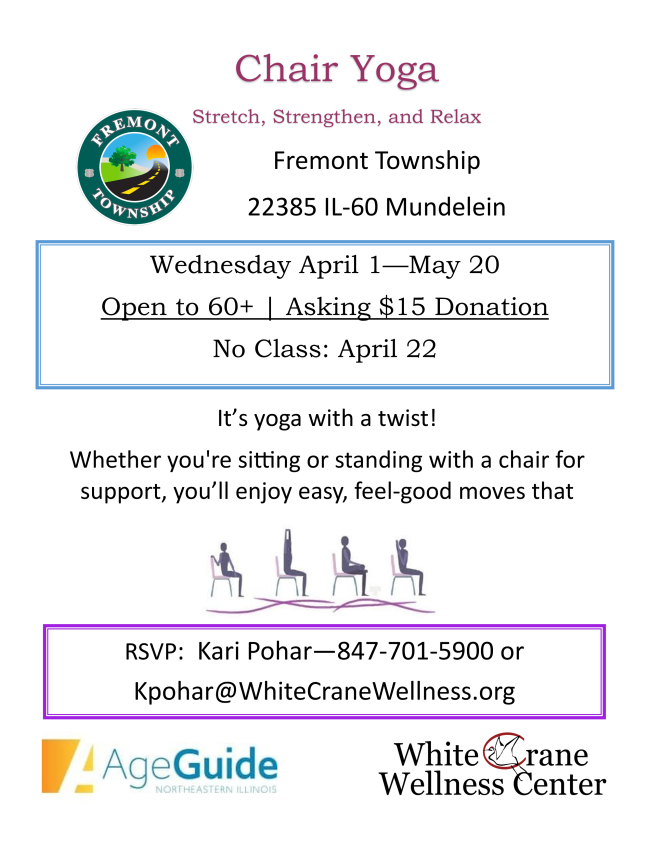 Chair Yoga

Stretch, Strengthen, and Relax

FREMONT TOWNSHIP

Fremont Township

22385 IL-60 Mundelein

Wednesday April 1—May 20

Open to 60+ | Asking $15 Donation

No Class: April 22

It's yoga with a twist!

Whether you're sitting or standing with a chair for support, you'll enjoy easy, feel-good moves that

RSVP: Kari Pohar—847-701-5900 or

Kpohar@WhiteCraneWellness.org

AgeGuide
NORTHEASTERN ILLINOIS

White Crane
Wellness Center